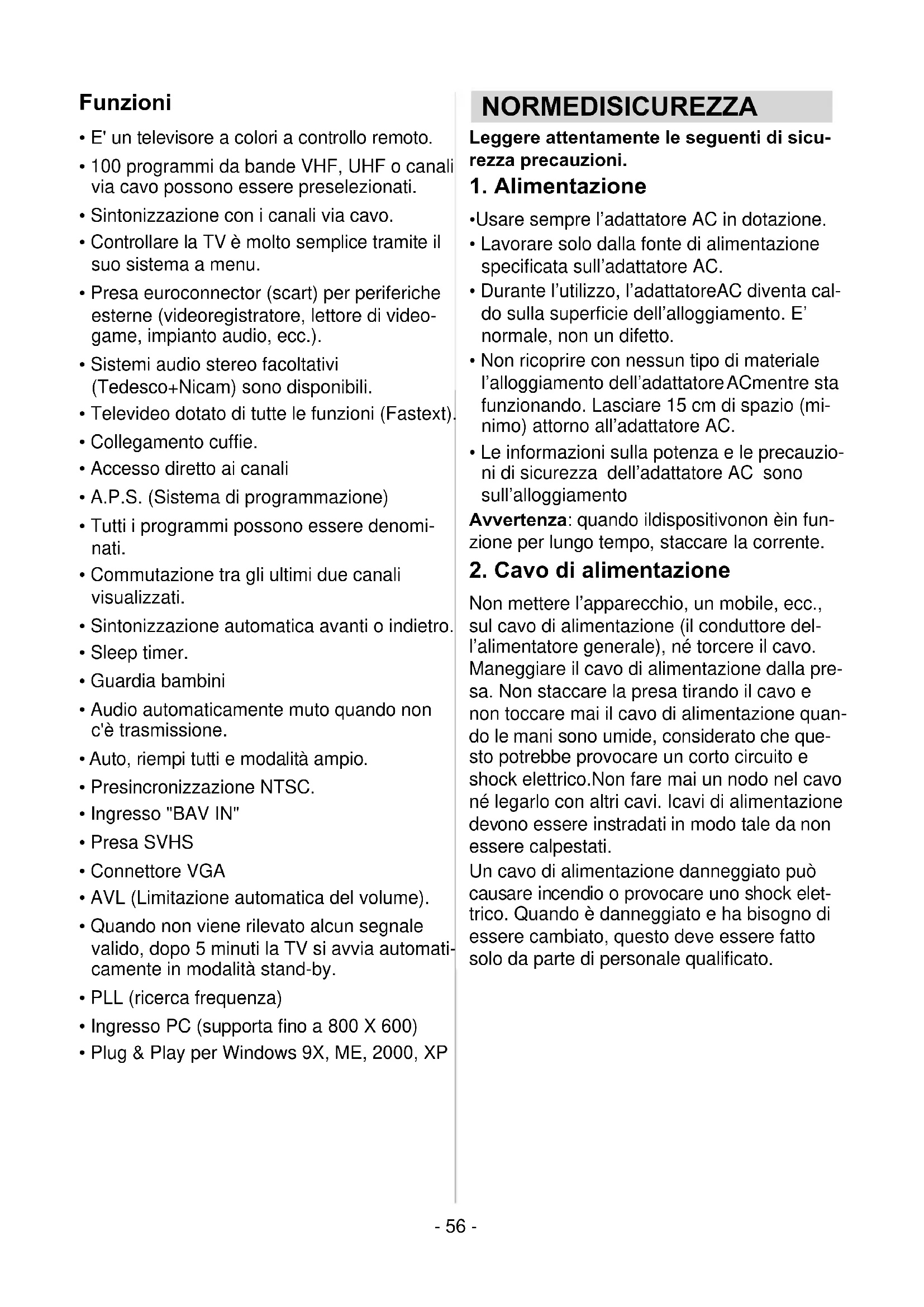 Funzioni

• E' un televisore a colori a controllo remoto.
• 100 programmi da bande VHF, UHF o canali via cavo possono essere preselezionati.
• Sintonizzazione con i canali via cavo.
• Controllare la TV è molto semplice tramite il suo sistema a menu.
• Presa euroconnector (scart) per periferiche esterne (videoregistratore, lettore di videogame, impianto audio, ecc.).
• Sistemi audio stereo facoltativi (Tedesco+Nicam) sono disponibili.
• Televideo dotato di tutte le funzioni (Fastext).
• Collegamento cuffie.
• Accesso diretto ai canali
• A.P.S. (Sistema di programmazione)
• Tutti i programmi possono essere denominati.
• Commutazione tra gli ultimi due canali visualizzati.
• Sintonizzazione automatica avanti o indietro.
• Sleep timer.
• Guardia bambini
• Audio automaticamente muto quando non c'è trasmissione.
• Auto, riempi tutti e modalità ampio.
• Presincronizzazione NTSC.
• Ingresso "BAV IN"
• Presa SVHS
• Connettore VGA
• AVL (Limitazione automatica del volume).
• Quando non viene rilevato alcun segnale valido, dopo 5 minuti la TV si avvia automaticamente in modalità stand-by.
• PLL (ricerca frequenza)
• Ingresso PC (supporta fino a 800 X 600)
• Plug & Play per Windows 9X, ME, 2000, XP

NORMEDISICUREZZA

Leggere attentamente le seguenti di sicurezza precauzioni.

1. Alimentazione

•Usare sempre l'adattatore AC in dotazione.
• Lavorare solo dalla fonte di alimentazione specificata sull'adattatore AC.
• Durante l'utilizzo, l'adattatoreAC diventa caldo sulla superficie dell'alloggiamento. E' normale, non un difetto.
• Non ricoprire con nessun tipo di materiale l'alloggiamento dell'adattatoreACmentre sta funzionando. Lasciare 15 cm di spazio (minimo) attorno all'adattatore AC.
• Le informazioni sulla potenza e le precauzioni di sicurezza dell'adattatore AC sono sull'alloggiamento

Avvertenza: quando ildispositivonon èin funzione per lungo tempo, staccare la corrente.

2. Cavo di alimentazione

Non mettere l'apparecchio, un mobile, ecc., sul cavo di alimentazione (il conduttore dell'alimentatore generale), né torcere il cavo. Maneggiare il cavo di alimentazione dalla presa. Non staccare la presa tirando il cavo e non toccare mai il cavo di alimentazione quando le mani sono umide, considerato che questo potrebbe provocare un corto circuito e shock elettrico.Non fare mai un nodo nel cavo né legarlo con altri cavi. Icavi di alimentazione devono essere instradati in modo tale da non essere calpestati.

Un cavo di alimentazione danneggiato può causare incendio o provocare uno shock elettrico. Quando è danneggiato e ha bisogno di essere cambiato, questo deve essere fatto solo da parte di personale qualificato.

- 56 -